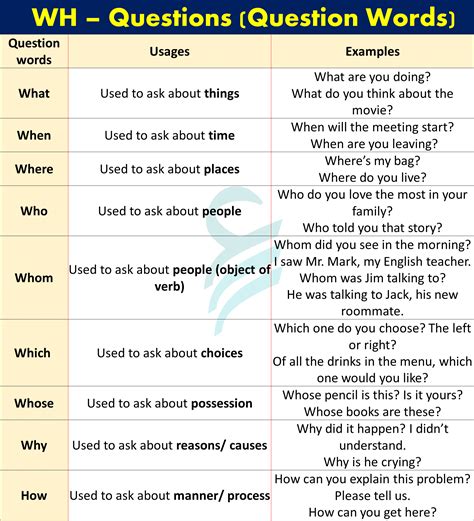 WH – Questions (Question Words)

| Question words | Usages | Examples |
|---|---|---|
| What | Used to ask about things | What are you doing? What do you think about the movie? |
| When | Used to ask about time | When will the meeting start? When are you leaving? |
| Where | Used to ask about places | Where's my bag? Where do you live? |
| Who | Used to ask about people | Who do you love the most in your family? Who told you that story? |
| Whom | Used to ask about people (object of verb) | Whom did you see in the morning? I saw Mr. Mark, my English teacher. Whom was Jim talking to? He was talking to Jack, his new roommate. |
| Which | Used to ask about choices | Which one do you choose? The left or right? Of all the drinks in the menu, which one would you like? |
| Whose | Used to ask about possession | Whose pencil is this? Is it yours? Whose books are these? |
| Why | Used to ask about reasons/ causes | Why did it happen? I didn't understand. Why is he crying? |
| How | Used to ask about manner/ process | How can you explain this problem? Please tell us. How can you get here? |